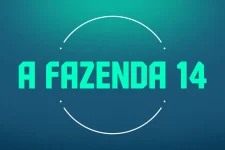 A FAZENDA 14